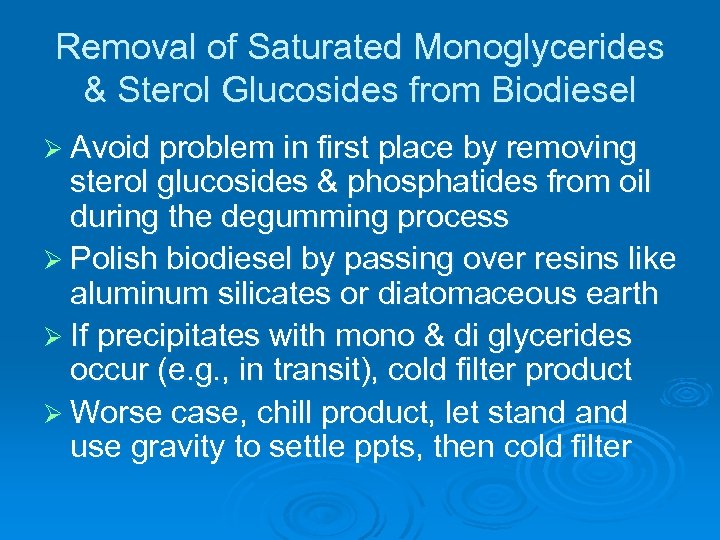 Removal of Saturated Monoglycerides & Sterol Glucosides from Biodiesel

➢ Avoid problem in first place by removing sterol glucosides & phosphatides from oil during the degumming process

➢ Polish biodiesel by passing over resins like aluminum silicates or diatomaceous earth

➢ If precipitates with mono & di glycerides occur (e.g., in transit), cold filter product

➢ Worse case, chill product, let stand and use gravity to settle ppts, then cold filter